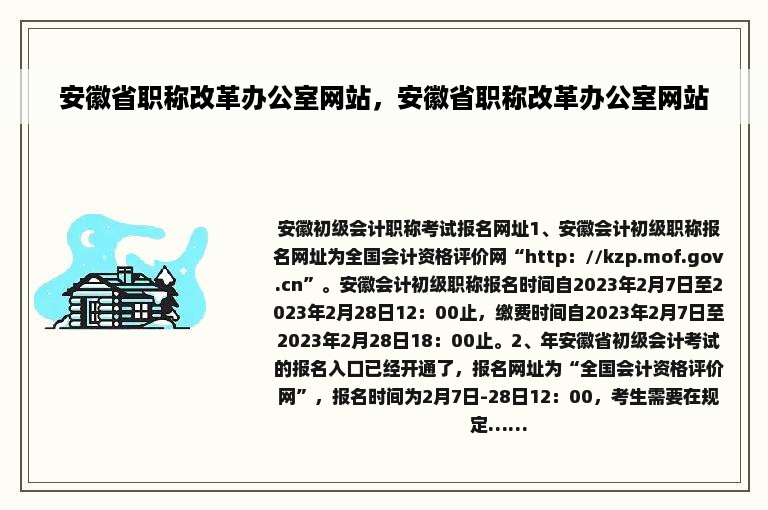 安徽省职称改革办公室网站，安徽省职称改革办公室网站

安徽初级会计职称考试报名网址1、安徽会计初级职称报名网址为全国会计资格评价网“http：//kzp.mof.gov.cn”。安徽会计初级职称报名时间自2023年2月7日至2023年2月28日12：00止，缴费时间自2023年2月7日至2023年2月28日18：00止。2、年安徽省初级会计考试的报名入口已经开通了，报名网址为“全国会计资格评价网”，报名时间为2月7日-28日12：00，考生需要在规定......